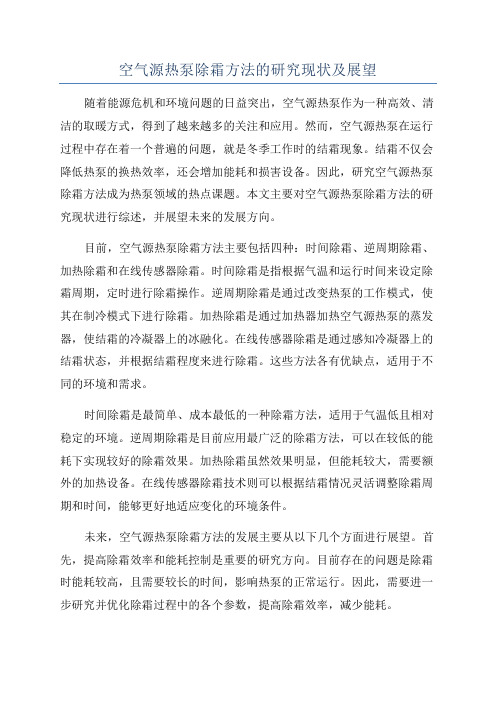 空气源热泵除霜方法的研究现状及展望

随着能源危机和环境问题的日益突出，空气源热泵作为一种高效、清洁的取暖方式，得到了越来越多的关注和应用。然而，空气源热泵在运行过程中存在着一个普遍的问题，就是冬季工作时的结霜现象。结霜不仅会降低热泵的换热效率，还会增加能耗和损害设备。因此，研究空气源热泵除霜方法成为热泵领域的热点课题。本文主要对空气源热泵除霜方法的研究现状进行综述，并展望未来的发展方向。

目前，空气源热泵除霜方法主要包括四种：时间除霜、逆周期除霜、加热除霜和在线传感器除霜。时间除霜是指根据气温和运行时间来设定除霜周期，定时进行除霜操作。逆周期除霜是通过改变热泵的工作模式，使其在制冷模式下进行除霜。加热除霜是通过加热器加热空气源热泵的蒸发器，使结霜的冷凝器上的冰融化。在线传感器除霜是通过感知冷凝器上的结霜状态，并根据结霜程度来进行除霜。这些方法各有优缺点，适用于不同的环境和需求。

时间除霜是最简单、成本最低的一种除霜方法，适用于气温低且相对稳定的环境。逆周期除霜是目前应用最广泛的除霜方法，可以在较低的能耗下实现较好的除霜效果。加热除霜虽然效果明显，但能耗较大，需要额外的加热设备。在线传感器除霜技术则可以根据结霜情况灵活调整除霜周期和时间，能够更好地适应变化的环境条件。

未来，空气源热泵除霜方法的发展主要从以下几个方面进行展望。首先，提高除霜效率和能耗控制是重要的研究方向。目前存在的问题是除霜时能耗较高，且需要较长的时间，影响热泵的正常运行。因此，需要进一步研究并优化除霜过程中的各个参数，提高除霜效率，减少能耗。